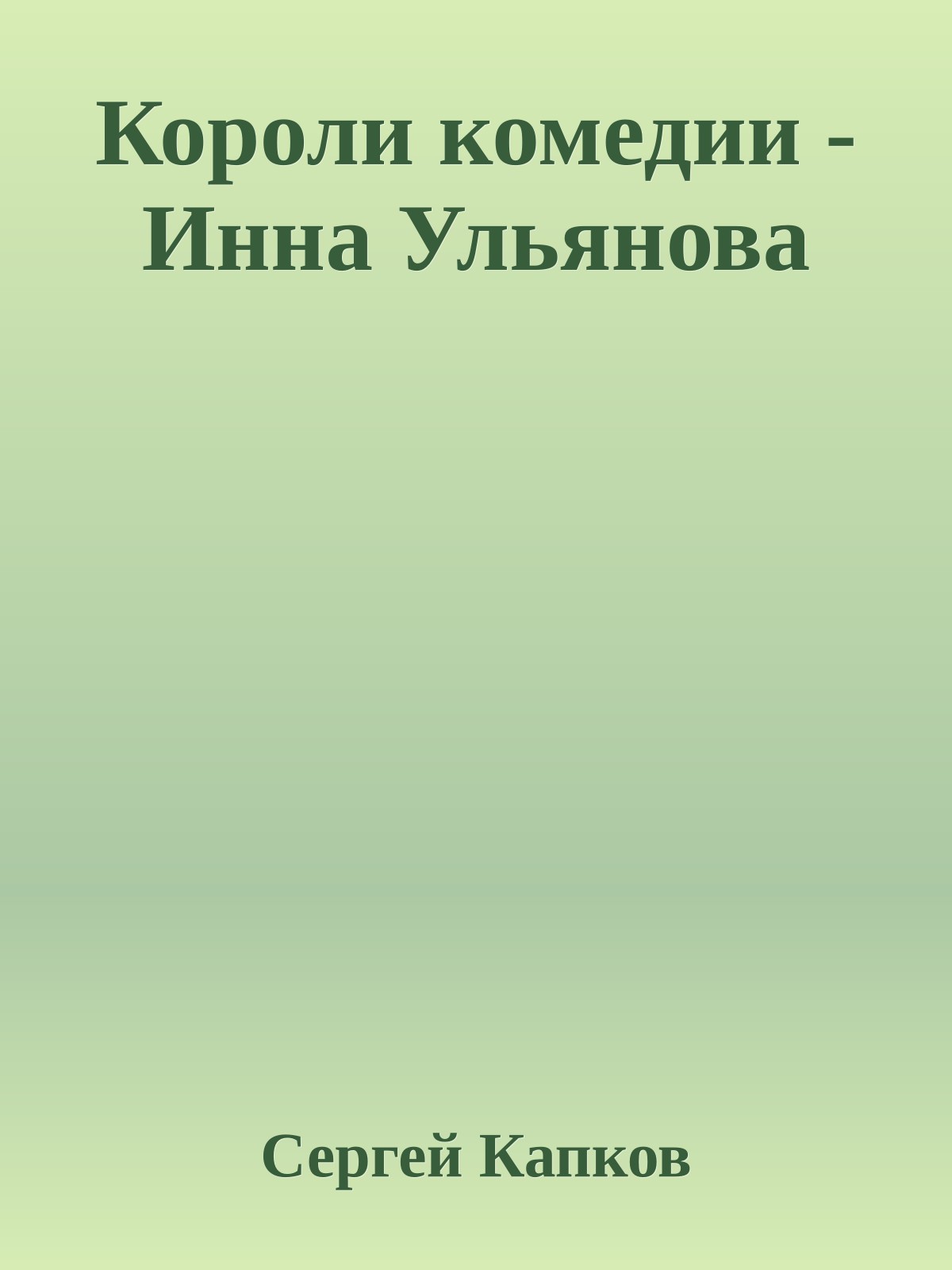 Короли комедии - Инна Ульянова

Сергей Капков